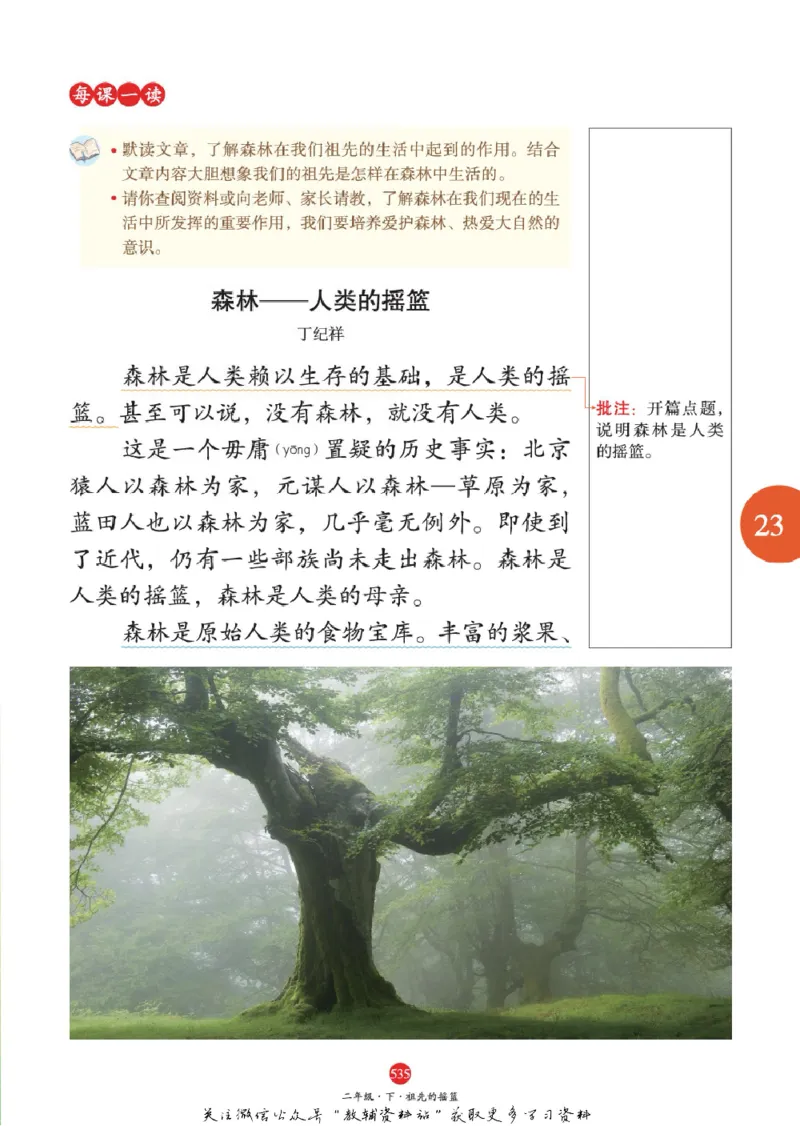 每课一读

• 默读文章，了解森林在我们祖先的生活中起到的作用。结合文章内容大胆想象我们的祖先是怎样在森林中生活的。
• 请你查阅资料或向老师、家长请教，了解森林在我们现在的生活中所发挥的重要作用，我们要培养爱护森林、热爱大自然的意识。

森林——人类的摇篮

丁纪祥

森林是人类赖以生存的基础，是人类的摇篮。甚至可以说，没有森林，就没有人类。

这是一个毋庸（yōng）置疑的历史事实：北京猿人以森林为家，元谋人以森林—草原为家，蓝田人也以森林为家，几乎毫无例外。即使到了近代，仍有一些部族尚未走出森林。森林是人类的摇篮，森林是人类的母亲。

森林是原始人类的食物宝库。丰富的浆果、

批注：开篇点题，说明森林是人类的摇篮。

23

535

二年级·下·祖先的摇篮

关注微信公众号“教辅资料站”获取更多学习资料